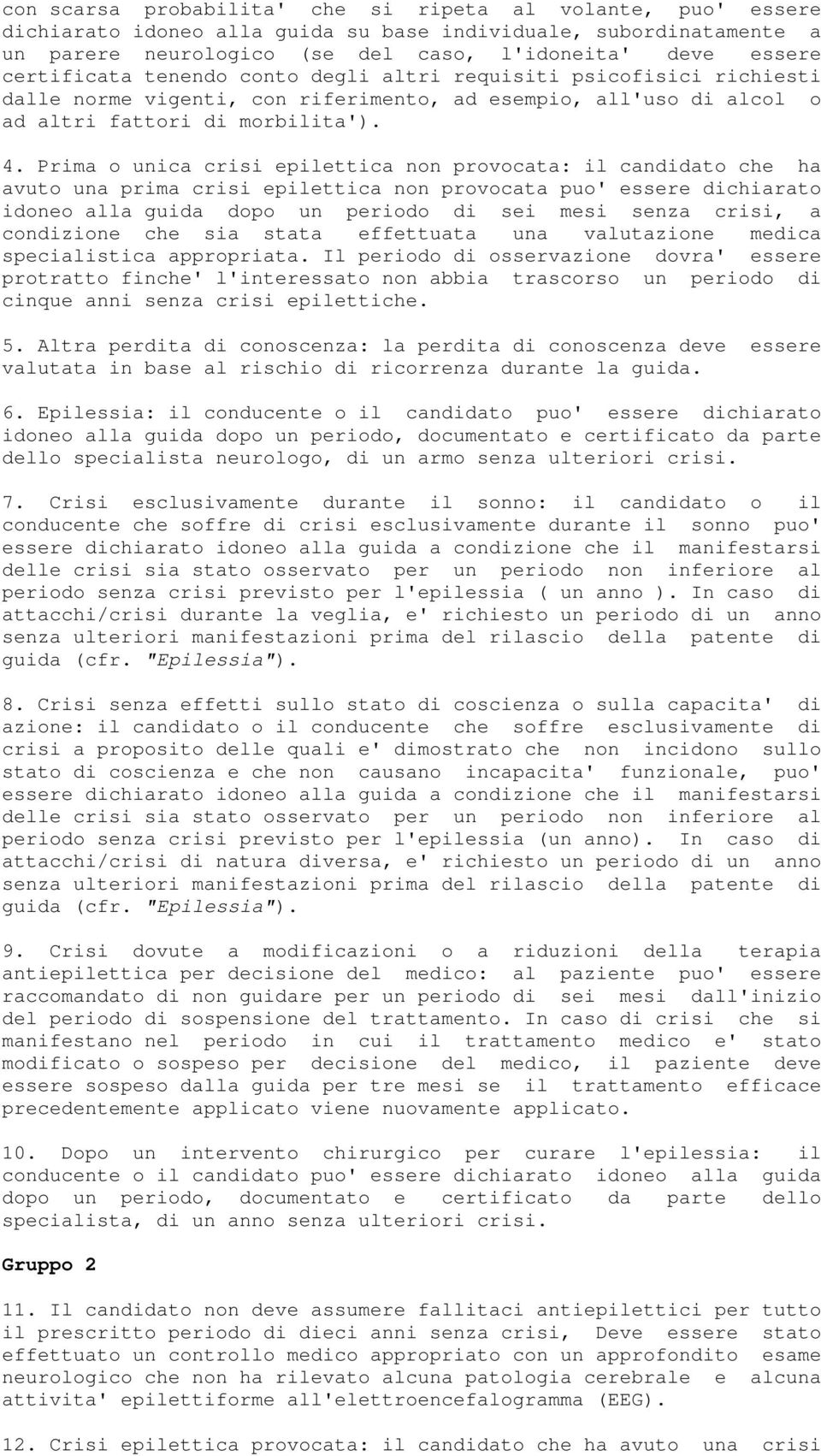 con scarsa probabilita' che si ripeta al volante, puo' essere dichiarato idoneo alla guida su base individuale, subordinatamente a un parere neurologico (se del caso, l'idoneita' deve essere certificata tenendo conto degli altri requisiti psicofisici richiesti dalle norme vigenti, con riferimento, ad esempio, all'uso di alcol o ad altri fattori di morbilita').

4. Prima o unica crisi epilettica non provocata: il candidato che ha avuto una prima crisi epilettica non provocata puo' essere dichiarato idoneo alla guida dopo un periodo di sei mesi senza crisi, a condizione che sia stata effettuata una valutazione medica specialistica appropriata. Il periodo di osservazione dovra' essere protratto finche' l'interessato non abbia trascorso un periodo di cinque anni senza crisi epilettiche.

5. Altra perdita di conoscenza: la perdita di conoscenza deve essere valutata in base al rischio di ricorrenza durante la guida.

6. Epilessia: il conducente o il candidato puo' essere dichiarato idoneo alla guida dopo un periodo, documentato e certificato da parte dello specialista neurologo, di un armo senza ulteriori crisi.

7. Crisi esclusivamente durante il sonno: il candidato o il conducente che soffre di crisi esclusivamente durante il sonno puo' essere dichiarato idoneo alla guida a condizione che il manifestarsi delle crisi sia stato osservato per un periodo non inferiore al periodo senza crisi previsto per l'epilessia ( un anno ). In caso di attacchi/crisi durante la veglia, e' richiesto un periodo di un anno senza ulteriori manifestazioni prima del rilascio della patente di guida (cfr. "Epilessia").

8. Crisi senza effetti sullo stato di coscienza o sulla capacita' di azione: il candidato o il conducente che soffre esclusivamente di crisi a proposito delle quali e' dimostrato che non incidono sullo stato di coscienza e che non causano incapacita' funzionale, puo' essere dichiarato idoneo alla guida a condizione che il manifestarsi delle crisi sia stato osservato per un periodo non inferiore al periodo senza crisi previsto per l'epilessia (un anno). In caso di attacchi/crisi di natura diversa, e' richiesto un periodo di un anno senza ulteriori manifestazioni prima del rilascio della patente di guida (cfr. "Epilessia").

9. Crisi dovute a modificazioni o a riduzioni della terapia antiepilettica per decisione del medico: al paziente puo' essere raccomandato di non guidare per un periodo di sei mesi dall'inizio del periodo di sospensione del trattamento. In caso di crisi che si manifestano nel periodo in cui il trattamento medico e' stato modificato o sospeso per decisione del medico, il paziente deve essere sospeso dalla guida per tre mesi se il trattamento efficace precedentemente applicato viene nuovamente applicato.

10. Dopo un intervento chirurgico per curare l'epilessia: il conducente o il candidato puo' essere dichiarato idoneo alla guida dopo un periodo, documentato e certificato da parte dello specialista, di un anno senza ulteriori crisi.

Gruppo 2

11. Il candidato non deve assumere fallitaci antiepilettici per tutto il prescritto periodo di dieci anni senza crisi, Deve essere stato effettuato un controllo medico appropriato con un approfondito esame neurologico che non ha rilevato alcuna patologia cerebrale e alcuna attivita' epilettiforme all'elettroencefalogramma (EEG).

12. Crisi epilettica provocata: il candidato che ha avuto una crisi